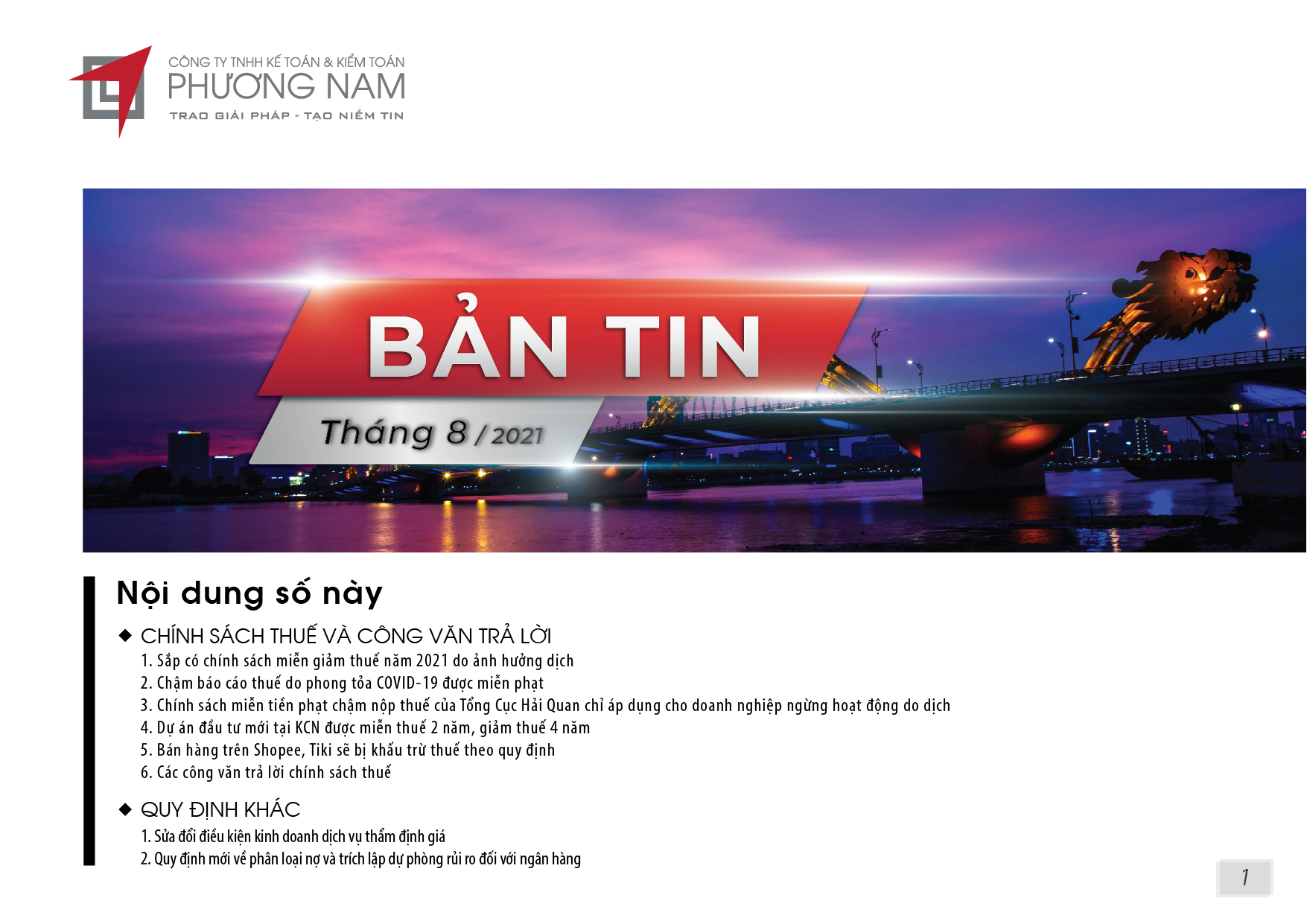 CÔNG TY TNHH KẾ TOÁN & KIỂM TOÁN
PHƯƠNG NAM
TRAO GIẢI PHÁP - TẠO NIỀM TIN

BẢN TIN
Tháng 8 / 2021

Nội dung số này

◆ CHÍNH SÁCH THUẾ VÀ CÔNG VĂN TRẢ LỜI
1. Sắp có chính sách miễn giảm thuế năm 2021 do ảnh hưởng dịch
2. Chậm báo cáo thuế do phong tỏa COVID-19 được miễn phạt
3. Chính sách miễn tiền phạt chậm nộp thuế của Tổng Cục Hải Quan chỉ áp dụng cho doanh nghiệp ngừng hoạt động do dịch
4. Dự án đầu tư mới tại KCN được miễn thuế 2 năm, giảm thuế 4 năm
5. Bán hàng trên Shopee, Tiki sẽ bị khấu trừ thuế theo quy định
6. Các công văn trả lời chính sách thuế

◆ QUY ĐỊNH KHÁC
1. Sửa đổi điều kiện kinh doanh dịch vụ thẩm định giá
2. Quy định mới về phân loại nợ và trích lập dự phòng rủi ro đối với ngân hàng

1